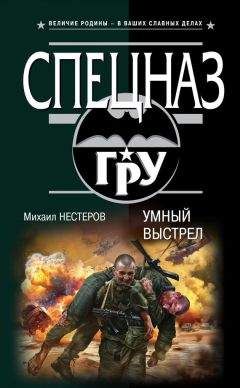 ВЕЛИЧИЕ РОДИНЫ – В ВАШИХ СЛАВНЫХ ДЕЛАХ

СПЕЦНАЗ

ГРУ

Михаил НЕСТЕРОВ

УМНЫЙ ВЫСТРЕЛ